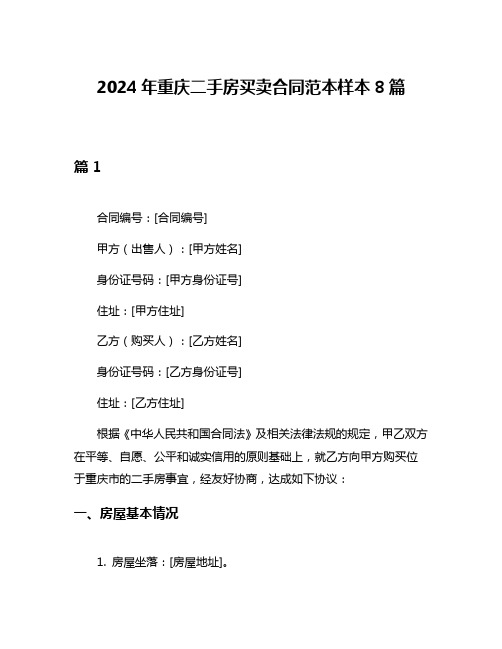 2024 年重庆二手房买卖合同范本样本 8 篇

篇 1

合同编号：[合同编号]

甲方（出售人）：[甲方姓名]

身份证号码：[甲方身份证号]

住址：[甲方住址]

乙方（购买人）：[乙方姓名]

身份证号码：[乙方身份证号]

住址：[乙方住址]

根据《中华人民共和国合同法》及相关法律法规的规定，甲乙双方在平等、自愿、公平和诚实信用的原则基础上，就乙方向甲方购买位于重庆市的二手房事宜，经友好协商，达成如下协议：

一、房屋基本情况

1. 房屋坐落：[房屋地址]。